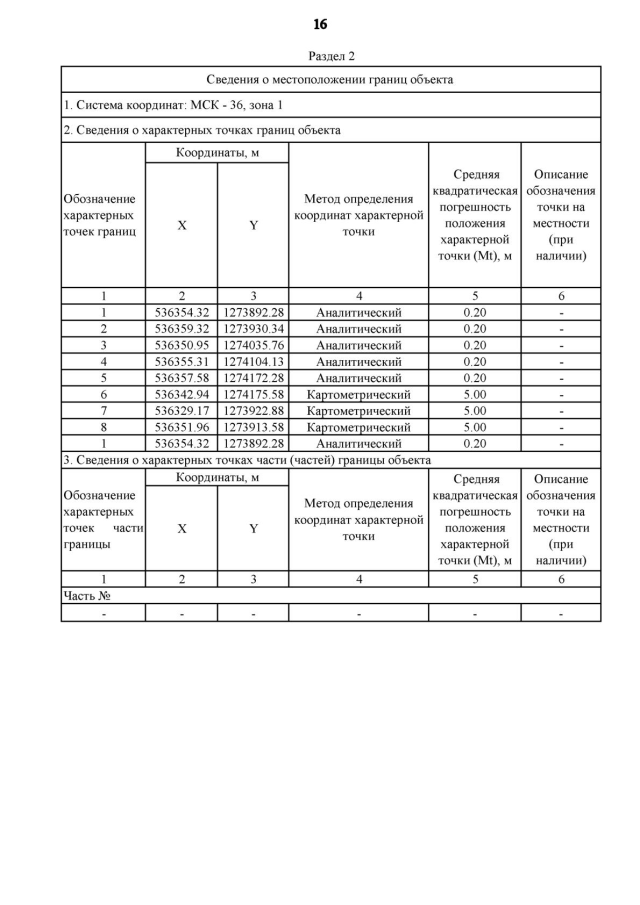 16

Раздел 2

Сведения о местоположении границ объекта

1. Система координат: МСК - 36, зона 1

2. Сведения о характерных точках границ объекта

| Обозначение характерных точек границ | Координаты, м X | Координаты, м Y | Метод определения координат характерной точки | Средняя квадратическая погрешность положения характерной точки (Mt), м | Описание обозначения точки на местности (при наличии) |
|---|---|---|---|---|---|
| 1 | 2 | 3 | 4 | 5 | 6 |
| 1 | 536354.32 | 1273892.28 | Аналитический | 0.20 | - |
| 2 | 536359.32 | 1273930.34 | Аналитический | 0.20 | - |
| 3 | 536350.95 | 1274035.76 | Аналитический | 0.20 | - |
| 4 | 536355.31 | 1274104.13 | Аналитический | 0.20 | - |
| 5 | 536357.58 | 1274172.28 | Аналитический | 0.20 | - |
| 6 | 536342.94 | 1274175.58 | Картометрический | 5.00 | - |
| 7 | 536329.17 | 1273922.88 | Картометрический | 5.00 | - |
| 8 | 536351.96 | 1273913.58 | Картометрический | 5.00 | - |
| 1 | 536354.32 | 1273892.28 | Аналитический | 0.20 | - |

3. Сведения о характерных точках части (частей) границы объекта

| Обозначение характерных точек части границы | Координаты, м X | Координаты, м Y | Метод определения координат характерной точки | Средняя квадратическая погрешность положения характерной точки (Mt), м | Описание обозначения точки на местности (при наличии) |
|---|---|---|---|---|---|
| 1 | 2 | 3 | 4 | 5 | 6 |
| Часть № | | | | | |
| - | - | - | - | - | - |